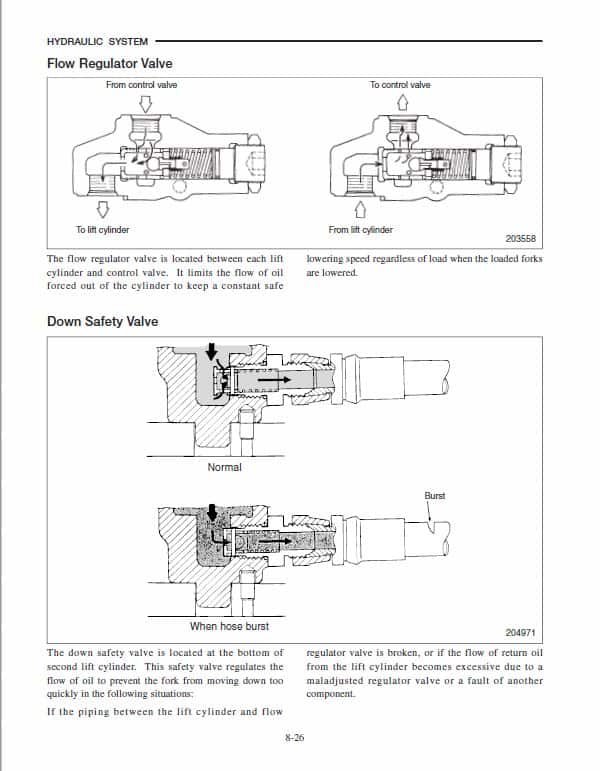 HYDRAULIC SYSTEM

Flow Regulator Valve

From control valve

To lift cylinder

To control valve

From lift cylinder

203558

The flow regulator valve is located between each lift cylinder and control valve. It limits the flow of oil forced out of the cylinder to keep a constant safe lowering speed regardless of load when the loaded forks are lowered.

Down Safety Valve

Normal

Burst

When hose burst

204971

The down safety valve is located at the bottom of second lift cylinder. This safety valve regulates the flow of oil to prevent the fork from moving down too quickly in the following situations:

If the piping between the lift cylinder and flow regulator valve is broken, or if the flow of return oil from the lift cylinder becomes excessive due to a maladjusted regulator valve or a fault of another component.

8-26